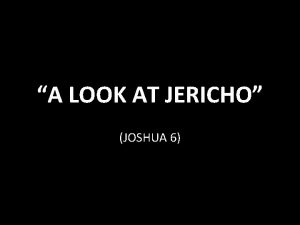 “A LOOK AT JERICHO”

(JOSHUA 6)